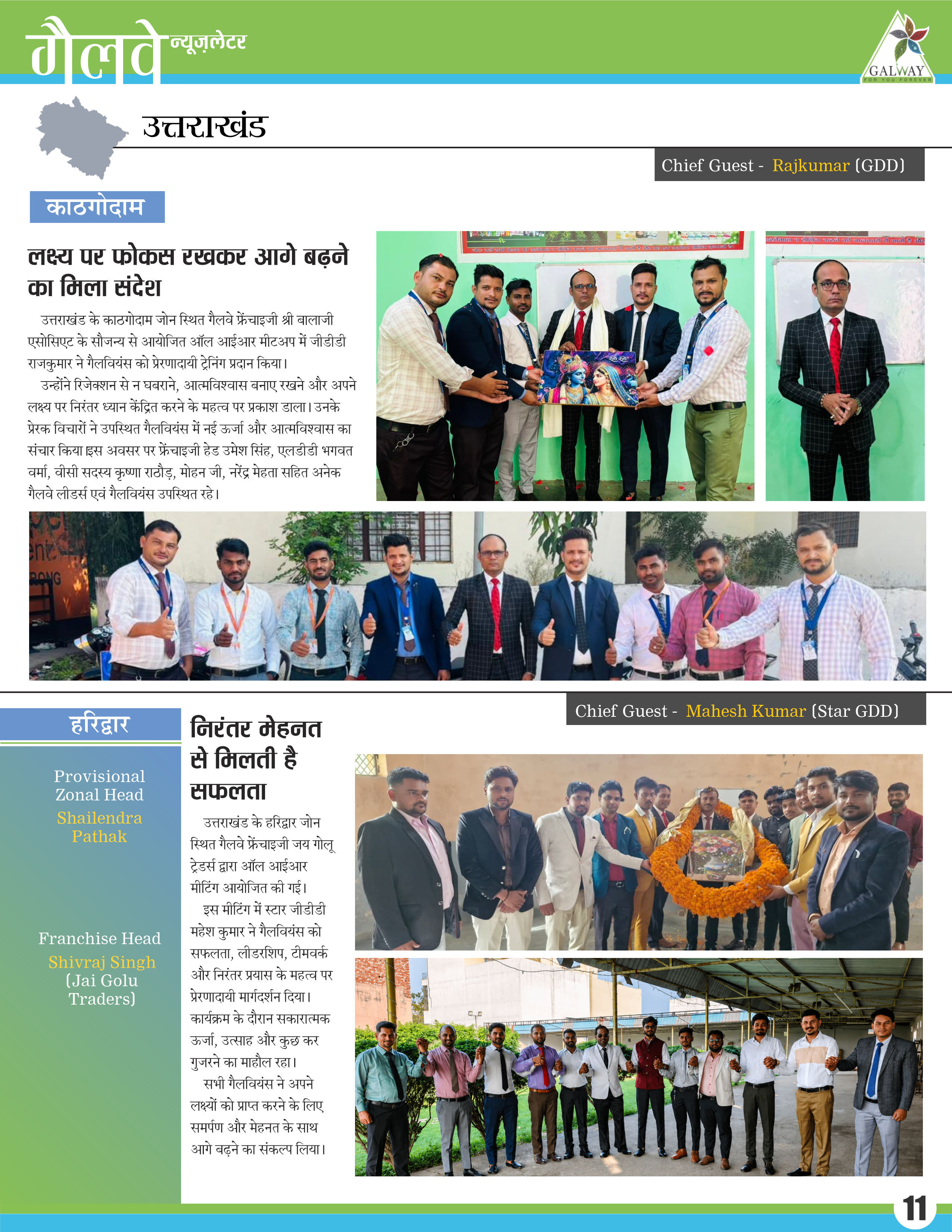 गैलवे न्यूज़लेटर

GALWAY
FOR YOU FOREVER

उत्तराखंड

Chief Guest - Rajkumar (GDD)

काठगोदाम

लक्ष्य पर फोकस रखकर आगे बढ़ने का मिला संदेश

उत्तराखंड के काठगोदाम जोन स्थित गैलवे फ्रेंचाइजी श्री बालाजी एसोसिएट के सौजन्य से आयोजित ऑल आईआर मीटअप में जीडीडी राजकुमार ने गैलवियंस को प्रेरणादायी ट्रेनिंग प्रदान किया।

उन्होंने रिजेक्शन से न घबराने, आत्मविश्वास बनाए रखने और अपने लक्ष्य पर निरंतर ध्यान केंद्रित करने के महत्व पर प्रकाश डाला। उनके प्रेरक विचारों ने उपस्थित गैलवियंस में नई ऊर्जा और आत्मविश्वास का संचार किया इस अवसर पर फ्रेंचाइजी हेड उमेश सिंह, एलडीडी भगवत वर्मा, वीसी सदस्य कृष्णा राठौड़, मोहन जी, नरेंद्र मेहता सहित अनेक गैलवे लीडर्स एवं गैलवियंस उपस्थित रहे।

Chief Guest - Mahesh Kumar (Star GDD)

हरिद्वार

Provisional Zonal Head
Shailendra Pathak

Franchise Head
Shivraj Singh
(Jai Golu Traders)

निरंतर मेहनत से मिलती है सफलता

उत्तराखंड के हरिद्वार जोन स्थित गैलवे फ्रेंचाइजी जय गोलू ट्रेडर्स द्वारा ऑल आईआर मीटिंग आयोजित की गई।

इस मीटिंग में स्टार जीडीडी महेश कुमार ने गैलवियंस को सफलता, लीडरशिप, टीमवर्क और निरंतर प्रयास के महत्व पर प्रेरणादायी मार्गदर्शन दिया। कार्यक्रम के दौरान सकारात्मक ऊर्जा, उत्साह और कुछ कर गुजरने का माहौल रहा।

सभी गैलवियंस ने अपने लक्ष्यों को प्राप्त करने के लिए समर्पण और मेहनत के साथ आगे बढ़ने का संकल्प लिया।

11